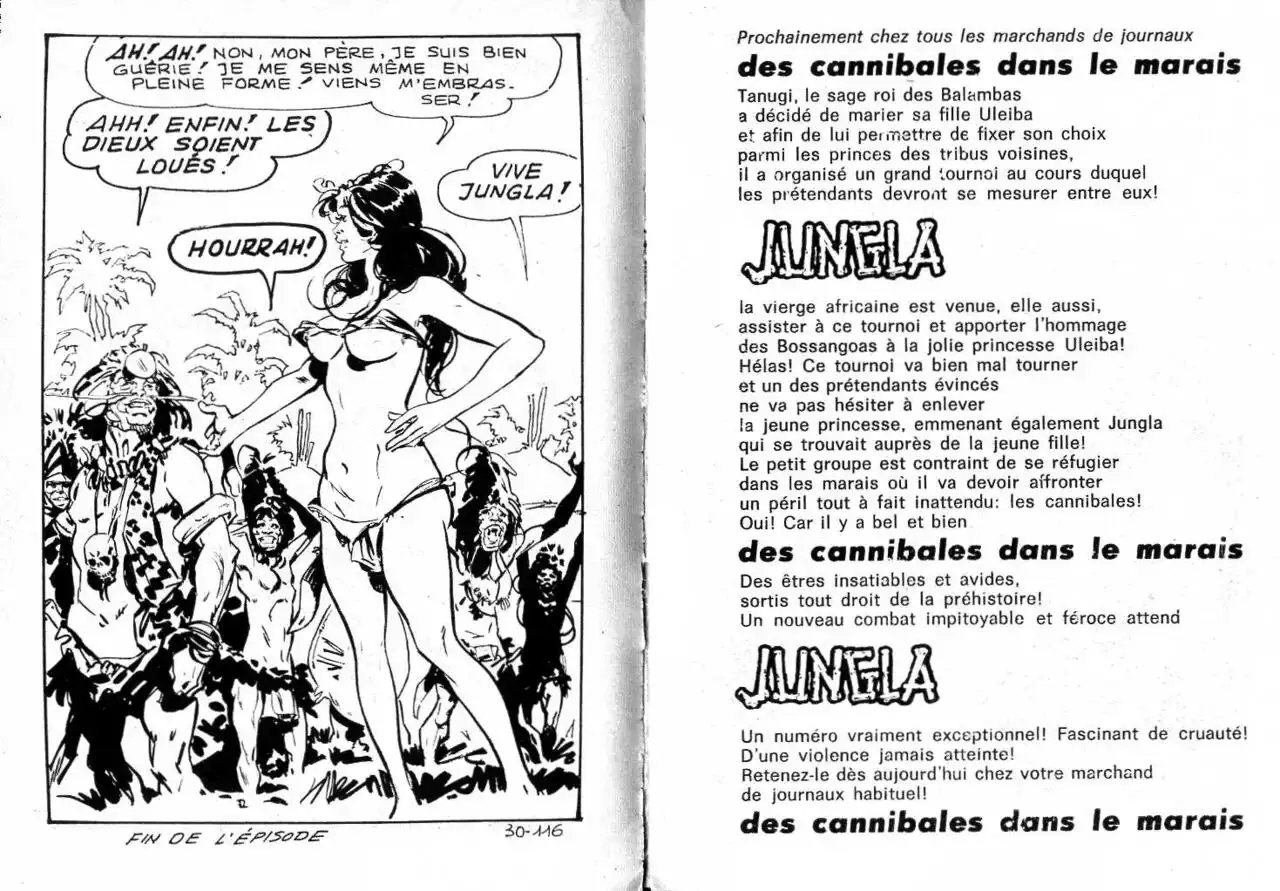 AH! AH! NON, MON PÈRE, JE SUIS BIEN GUÉRIE! JE ME SENS MÊME EN PLEINE FORME! VIENS M'EMBRASSER!

AHH! ENFIN! LES DIEUX SOIENT LOUÉS!

VIVE JUNGLA!

HOURRAH!

FIN DE L'ÉPISODE

30-116

Prochainement chez tous les marchands de journaux

des cannibales dans le marais

Tanugi, le sage roi des Balambas a décidé de marier sa fille Uleiba et afin de lui permettre de fixer son choix parmi les princes des tribus voisines, il a organisé un grand tournoi au cours duquel les prétendants devront se mesurer entre eux!

JUNGLA

la vierge africaine est venue, elle aussi, assister à ce tournoi et apporter l'hommage des Bossangoas à la jolie princesse Uleiba! Hélas! Ce tournoi va bien mal tourner et un des prétendants évincés ne va pas hésiter à enlever la jeune princesse, emmenant également Jungla qui se trouvait auprès de la jeune fille! Le petit groupe est contraint de se réfugier dans les marais où il va devoir affronter un péril tout à fait inattendu: les cannibales! Oui! Car il y a bel et bien

des cannibales dans le marais

Des êtres insatiables et avides, sortis tout droit de la préhistoire! Un nouveau combat impitoyable et féroce attend

JUNGLA

Un numéro vraiment exceptionnel! Fascinant de cruauté! D'une violence jamais atteinte! Retenez-le dès aujourd'hui chez votre marchand de journaux habituel!

des cannibales dans le marais